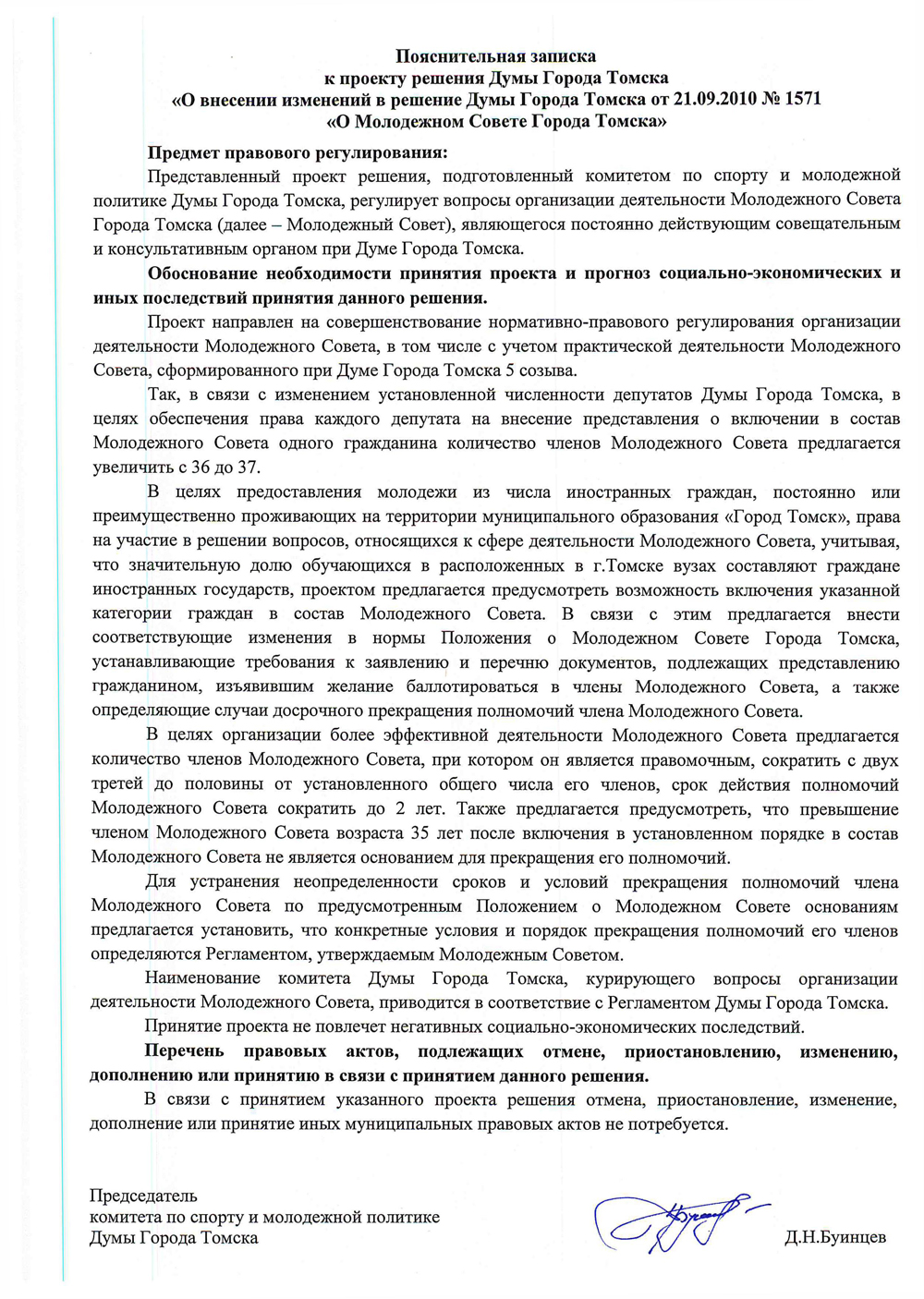 Пояснительная записка
к проекту решения Думы Города Томска
«О внесении изменений в решение Думы Города Томска от 21.09.2010 № 1571
«О Молодежном Совете Города Томска»

Предмет правового регулирования:

Представленный проект решения, подготовленный комитетом по спорту и молодежной политике Думы Города Томска, регулирует вопросы организации деятельности Молодежного Совета Города Томска (далее – Молодежный Совет), являющегося постоянно действующим совещательным и консультативным органом при Думе Города Томска.

Обоснование необходимости принятия проекта и прогноз социально-экономических и иных последствий принятия данного решения.

Проект направлен на совершенствование нормативно-правового регулирования организации деятельности Молодежного Совета, в том числе с учетом практической деятельности Молодежного Совета, сформированного при Думе Города Томска 5 созыва.

Так, в связи с изменением установленной численности депутатов Думы Города Томска, в целях обеспечения права каждого депутата на внесение представления о включении в состав Молодежного Совета одного гражданина количество членов Молодежного Совета предлагается увеличить с 36 до 37.

В целях предоставления молодежи из числа иностранных граждан, постоянно или преимущественно проживающих на территории муниципального образования «Город Томск», права на участие в решении вопросов, относящихся к сфере деятельности Молодежного Совета, учитывая, что значительную долю обучающихся в расположенных в г.Томске вузах составляют граждане иностранных государств, проектом предлагается предусмотреть возможность включения указанной категории граждан в состав Молодежного Совета. В связи с этим предлагается внести соответствующие изменения в нормы Положения о Молодежном Совете Города Томска, устанавливающие требования к заявлению и перечню документов, подлежащих представлению гражданином, изъявившим желание баллотироваться в члены Молодежного Совета, а также определяющие случаи досрочного прекращения полномочий члена Молодежного Совета.

В целях организации более эффективной деятельности Молодежного Совета предлагается количество членов Молодежного Совета, при котором он является правомочным, сократить с двух третей до половины от установленного общего числа его членов, срок действия полномочий Молодежного Совета сократить до 2 лет. Также предлагается предусмотреть, что превышение членом Молодежного Совета возраста 35 лет после включения в установленном порядке в состав Молодежного Совета не является основанием для прекращения его полномочий.

Для устранения неопределенности сроков и условий прекращения полномочий члена Молодежного Совета по предусмотренным Положением о Молодежном Совете основаниям предлагается установить, что конкретные условия и порядок прекращения полномочий его членов определяются Регламентом, утверждаемым Молодежным Советом.

Наименование комитета Думы Города Томска, курирующего вопросы организации деятельности Молодежного Совета, приводится в соответствие с Регламентом Думы Города Томска.

Принятие проекта не повлечет негативных социально-экономических последствий.

Перечень правовых актов, подлежащих отмене, приостановлению, изменению, дополнению или принятию в связи с принятием данного решения.

В связи с принятием указанного проекта решения отмена, приостановление, изменение, дополнение или принятие иных муниципальных правовых актов не потребуется.

Председатель
комитета по спорту и молодежной политике
Думы Города Томска
Д.Н.Буинцев